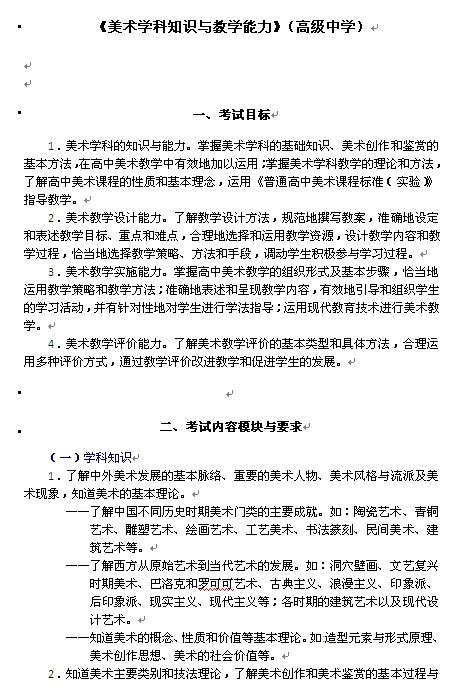 《美术学科知识与教学能力》（高级中学）

一、考试目标

1．美术学科的知识与能力。掌握美术学科的基础知识、美术创作和鉴赏的基本方法，在高中美术教学中有效地加以运用；掌握美术学科教学的理论和方法，了解高中美术课程的性质和基本理念，运用《普通高中美术课程标准（实验）》指导教学。

2．美术教学设计能力。了解教学设计方法，规范地撰写教案，准确地设定和表述教学目标、重点和难点，合理地选择和运用教学资源，设计教学内容和教学过程，恰当地选择教学策略、方法和手段，调动学生积极参与学习过程。

3．美术教学实施能力。掌握高中美术教学的组织形式及基本步骤，恰当地运用教学策略和教学方法；准确地表述和呈现教学内容，有效地引导和组织学生的学习活动，并有针对性地对学生进行学法指导；运用现代教育技术进行美术教学。

4．美术教学评价能力。了解美术教学评价的基本类型和具体方法，合理运用多种评价方式，通过教学评价改进教学和促进学生的发展。

二、考试内容模块与要求

（一）学科知识

1．了解中外美术发展的基本脉络、重要的美术人物、美术风格与流派及美术现象，知道美术的基本理论。

——了解中国不同历史时期美术门类的主要成就。如：陶瓷艺术、青铜艺术、雕塑艺术、绘画艺术、工艺美术、书法篆刻、民间美术、建筑艺术等。

——了解西方从原始艺术到当代艺术的发展。如：洞穴壁画、文艺复兴时期美术、巴洛克和罗可可艺术、古典主义、浪漫主义、印象派、后印象派、现实主义、现代主义等；各时期的建筑艺术以及现代设计艺术。

——知道美术的概念、性质和价值等基本理论。如:造型元素与形式原理、美术创作思想、美术的社会价值等。

2．知道美术主要类别和技法理论，了解美术创作和美术鉴赏的基本过程与